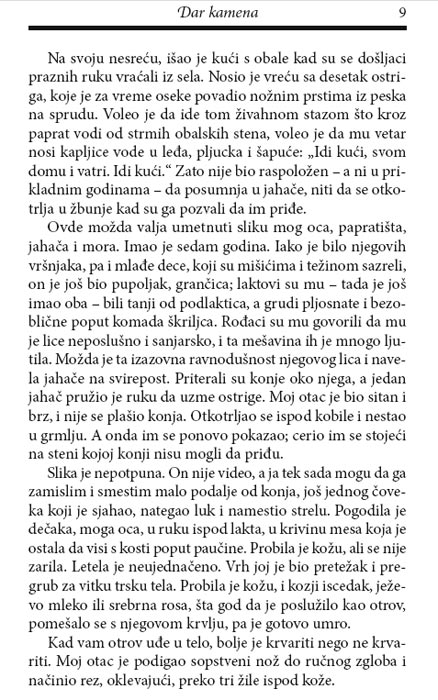 Dar kamena 9

Na svoju nesreću, išao je kući s obale kad su se došljaci praznih ruku vraćali iz sela. Nosio je vreću sa desetak ostriga, koje je za vreme oseke povadio nožnim prstima iz peska na sprudu. Voleo je da ide tom živahnom stazom što kroz paprat vodi od strmih obalskih stena, voleo je da mu vetar nosi kapljice vode u leđa, pljucka i šapuće: „Idi kući, svom domu i vatri. Idi kući.“ Zato nije bio raspoložen – a ni u prikladnim godinama – da posumnja u jahače, niti da se otkotrlja u žbunje kad su ga pozvali da im priđe.

Ovde možda valja umetnuti sliku mog oca, papratišta, jahača i mora. Imao je sedam godina. Iako je bilo njegovih vršnjaka, pa i mlađe dece, koji su mišićima i težinom sazreli, on je još bio pupoljak, grančica; laktovi su mu – tada je još imao oba – bili tanji od podlaktica, a grudi pljosnate i bezoblične poput komada škriljca. Rođaci su mu govorili da mu je lice neposlušno i sanjarsko, i ta mešavina ih je mnogo ljutila. Možda je ta izazovna ravnodušnost njegovog lica i navela jahače na svirepost. Priterali su konje oko njega, a jedan jahač pružio je ruku da uzme ostrige. Moj otac je bio sitan i brz, i nije se plašio konja. Otkotrljao se ispod kobile i nestao u grmlju. A onda im se ponovo pokazao; cerio im se stojeći na steni kojoj konji nisu mogli da priđu.

Slika je nepotpuna. On nije video, a ja tek sada mogu da ga zamislim i smestim malo podalje od konja, još jednog čoveka koji je sjahao, nategao luk i namestio strelu. Pogodila je dečaka, moga oca, u ruku ispod lakta, u krivinu mesa koja je ostala da visi s kosti poput paučine. Probila je kožu, ali se nije zarila. Letela je neujednačeno. Vrh joj je bio pretežak i pregrub za vitku trsku tela. Probila je kožu, i kozji iscedak, ježevo mleko ili srebrna rosa, šta god da je poslužilo kao otrov, pomešalo se s njegovom krvlju, pa je gotovo umro.

Kad vam otrov uđe u telo, bolje je krvariti nego ne krvariti. Moj otac je podigao sopstveni nož do ručnog zgloba i načinio rez, oklevajući, preko tri žile ispod kože.